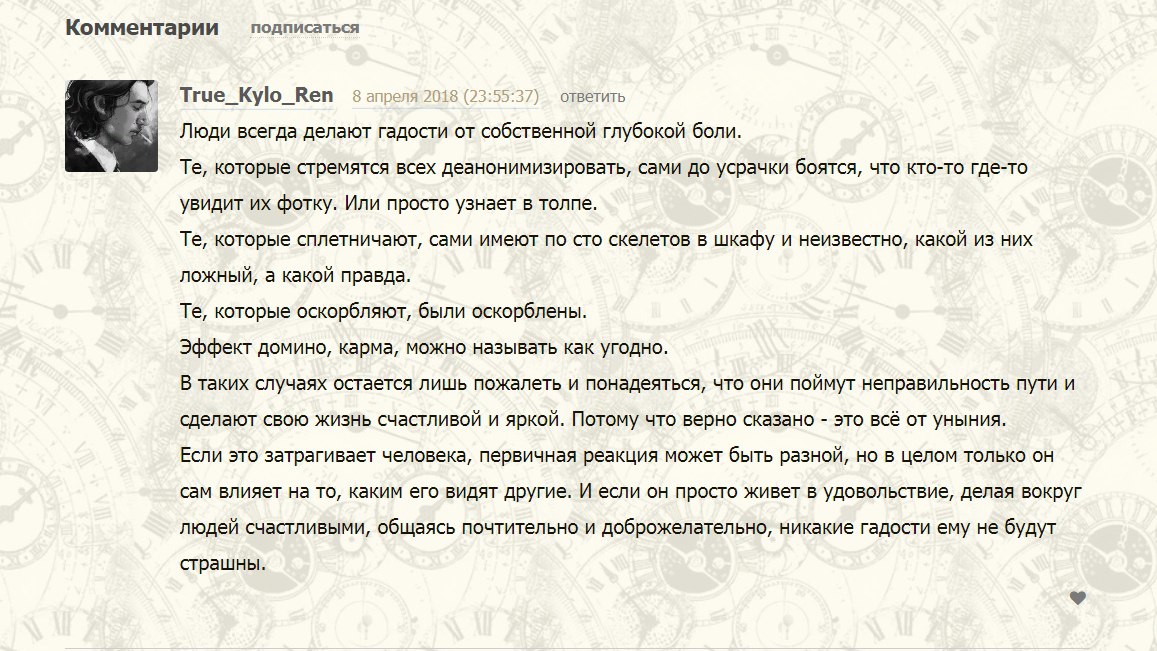 Комментарии подписаться

True_Kylo_Ren 8 апреля 2018 (23:55:37) ответить

Люди всегда делают гадости от собственной глубокой боли.
Те, которые стремятся всех деанонимизировать, сами до усрачки боятся, что кто-то где-то увидит их фотку. Или просто узнает в толпе.
Те, которые сплетничают, сами имеют по сто скелетов в шкафу и неизвестно, какой из них ложный, а какой правда.
Те, которые оскорбляют, были оскорблены.
Эффект домино, карма, можно называть как угодно.
В таких случаях остается лишь пожалеть и понадеяться, что они поймут неправильность пути и сделают свою жизнь счастливой и яркой. Потому что верно сказано - это всё от уныния.
Если это затрагивает человека, первичная реакция может быть разной, но в целом только он сам влияет на то, каким его видят другие. И если он просто живет в удовольствие, делая вокруг людей счастливыми, общаясь почтительно и доброжелательно, никакие гадости ему не будут страшны.